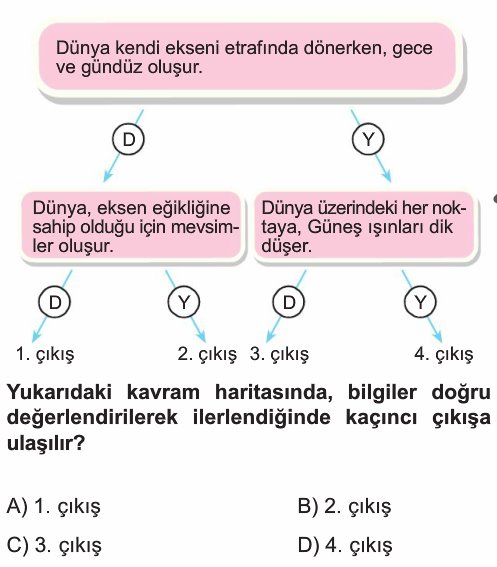 Dünya kendi ekseni etrafında dönerken, gece ve gündüz oluşur.

D

Y

Dünya, eksen eğikliğine sahip olduğu için mevsimler oluşur.

Dünya üzerindeki her noktaya, Güneş ışınları dik düşer.

D

Y

D

Y

1. çıkış

2. çıkış

3. çıkış

4. çıkış

Yukarıdaki kavram haritasında, bilgiler doğru değerlendirilerek ilerlendiğinde kaçıncı çıkışa ulaşılır?

A) 1. çıkış

B) 2. çıkış

C) 3. çıkış

D) 4. çıkış